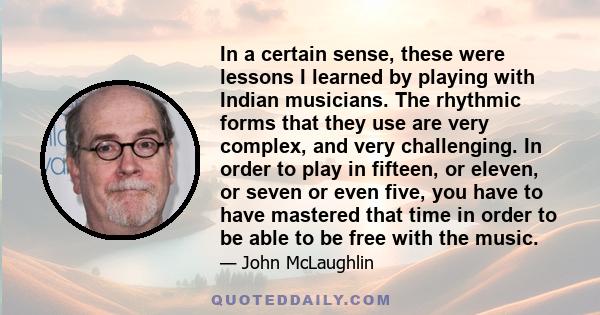 In a certain sense, these were lessons I learned by playing with Indian musicians. The rhythmic forms that they use are very complex, and very challenging. In order to play in fifteen, or eleven, or seven or even five, you have to have mastered that time in order to be able to be free with the music.

— John McLaughlin

QUOTEDDAILY.COM